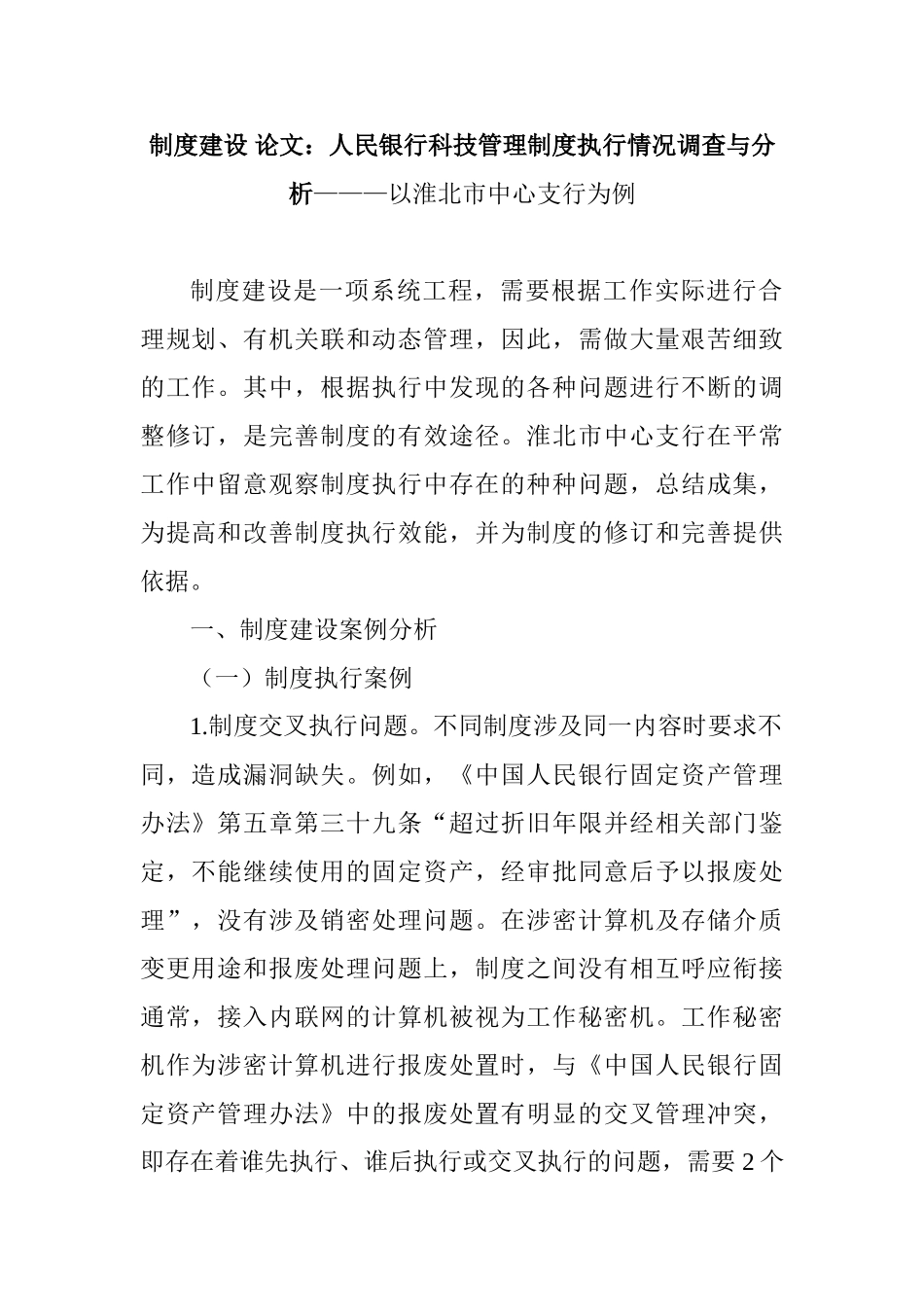 制度建设 论文：人民银行科技管理制度执行情况调查与分析———以淮北市中心支行为例

制度建设是一项系统工程，需要根据工作实际进行合理规划、有机关联和动态管理，因此，需做大量艰苦细致的工作。其中，根据执行中发现的各种问题进行不断的调整修订，是完善制度的有效途径。淮北市中心支行在平常工作中留意观察制度执行中存在的种种问题，总结成集，为提高和改善制度执行效能，并为制度的修订和完善提供依据。

一、制度建设案例分析

（一）制度执行案例

1.制度交叉执行问题。不同制度涉及同一内容时要求不同，造成漏洞缺失。例如，《中国人民银行固定资产管理办法》第五章第三十九条“超过折旧年限并经相关部门鉴定，不能继续使用的固定资产，经审批同意后予以报废处理”，没有涉及销密处理问题。在涉密计算机及存储介质变更用途和报废处理问题上，制度之间没有相互呼应衔接通常，接入内联网的计算机被视为工作秘密机。工作秘密机作为涉密计算机进行报废处置时，与《中国人民银行固定资产管理办法》中的报废处置有明显的交叉管理冲突，即存在着谁先执行、谁后执行或交叉执行的问题，需要 2 个